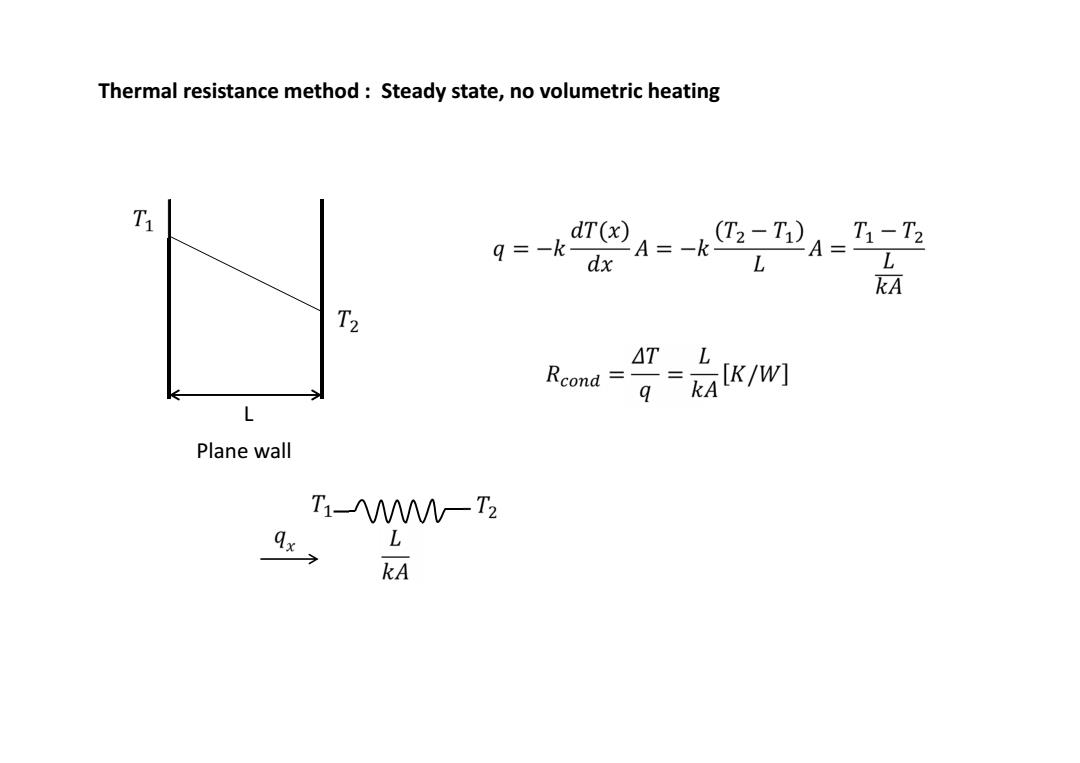 Thermal resistance method : Steady state, no volumetric heating

$T_1$

$T_2$

L

Plane wall

$q = -k\frac{dT(x)}{dx}A = -k\frac{(T_2 - T_1)}{L}A = \frac{T_1 - T_2}{\frac{L}{kA}}$

$R_{cond} = \frac{\Delta T}{q} = \frac{L}{kA}[K/W]$

$T_1$ $T_2$

$q_x$

$\frac{L}{kA}$